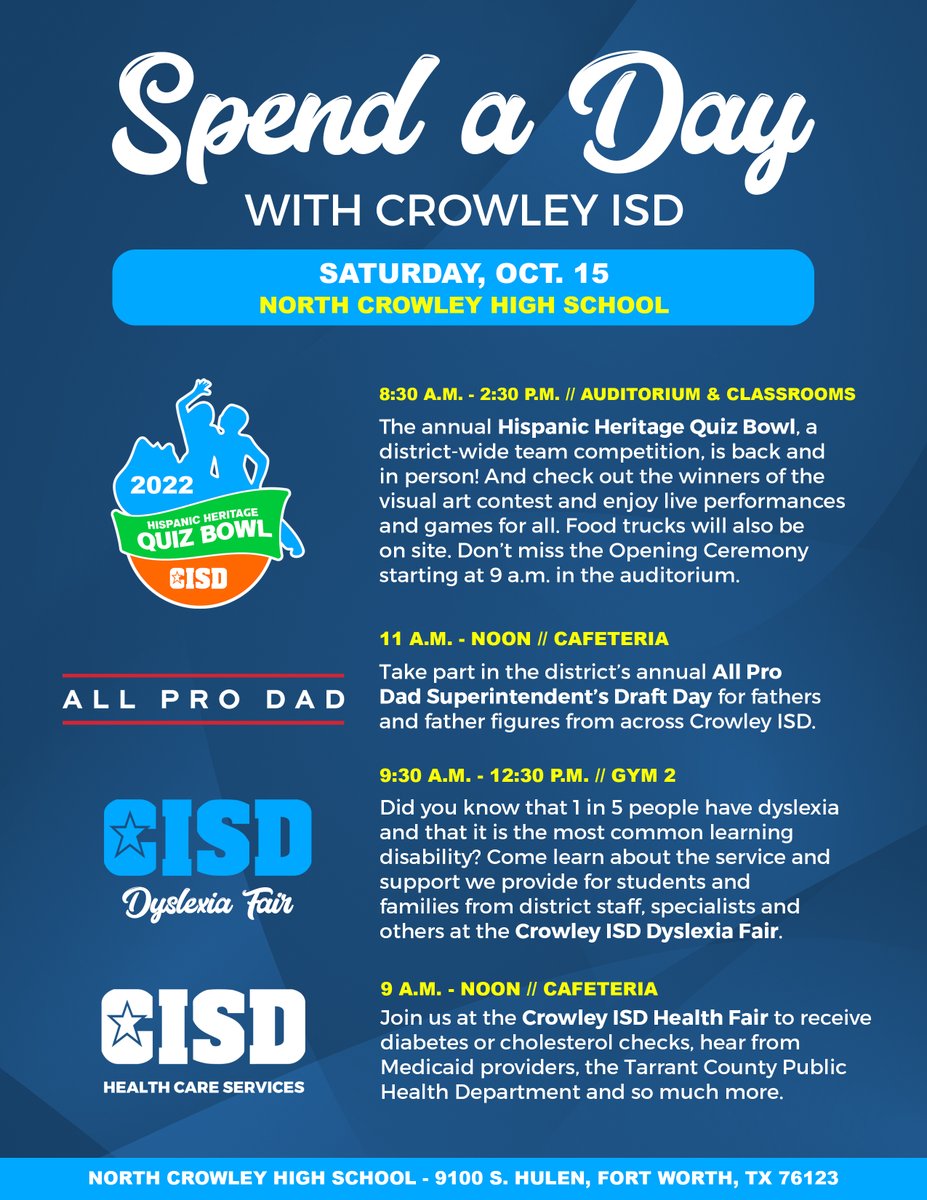 Spend a Day

WITH CROWLEY ISD

SATURDAY, OCT. 15
NORTH CROWLEY HIGH SCHOOL

2022
HISPANIC HERITAGE
QUIZ BOWL
CISD

8:30 A.M. - 2:30 P.M. // AUDITORIUM & CLASSROOMS

The annual Hispanic Heritage Quiz Bowl, a district-wide team competition, is back and in person! And check out the winners of the visual art contest and enjoy live performances and games for all. Food trucks will also be on site. Don't miss the Opening Ceremony starting at 9 a.m. in the auditorium.

ALL PRO DAD

11 A.M. - NOON // CAFETERIA

Take part in the district's annual All Pro Dad Superintendent's Draft Day for fathers and father figures from across Crowley ISD.

CISD
Dyslexia Fair

9:30 A.M. - 12:30 P.M. // GYM 2

Did you know that 1 in 5 people have dyslexia and that it is the most common learning disability? Come learn about the service and support we provide for students and families from district staff, specialists and others at the Crowley ISD Dyslexia Fair.

CISD
HEALTH CARE SERVICES

9 A.M. - NOON // CAFETERIA

Join us at the Crowley ISD Health Fair to receive diabetes or cholesterol checks, hear from Medicaid providers, the Tarrant County Public Health Department and so much more.

NORTH CROWLEY HIGH SCHOOL - 9100 S. HULEN, FORT WORTH, TX 76123